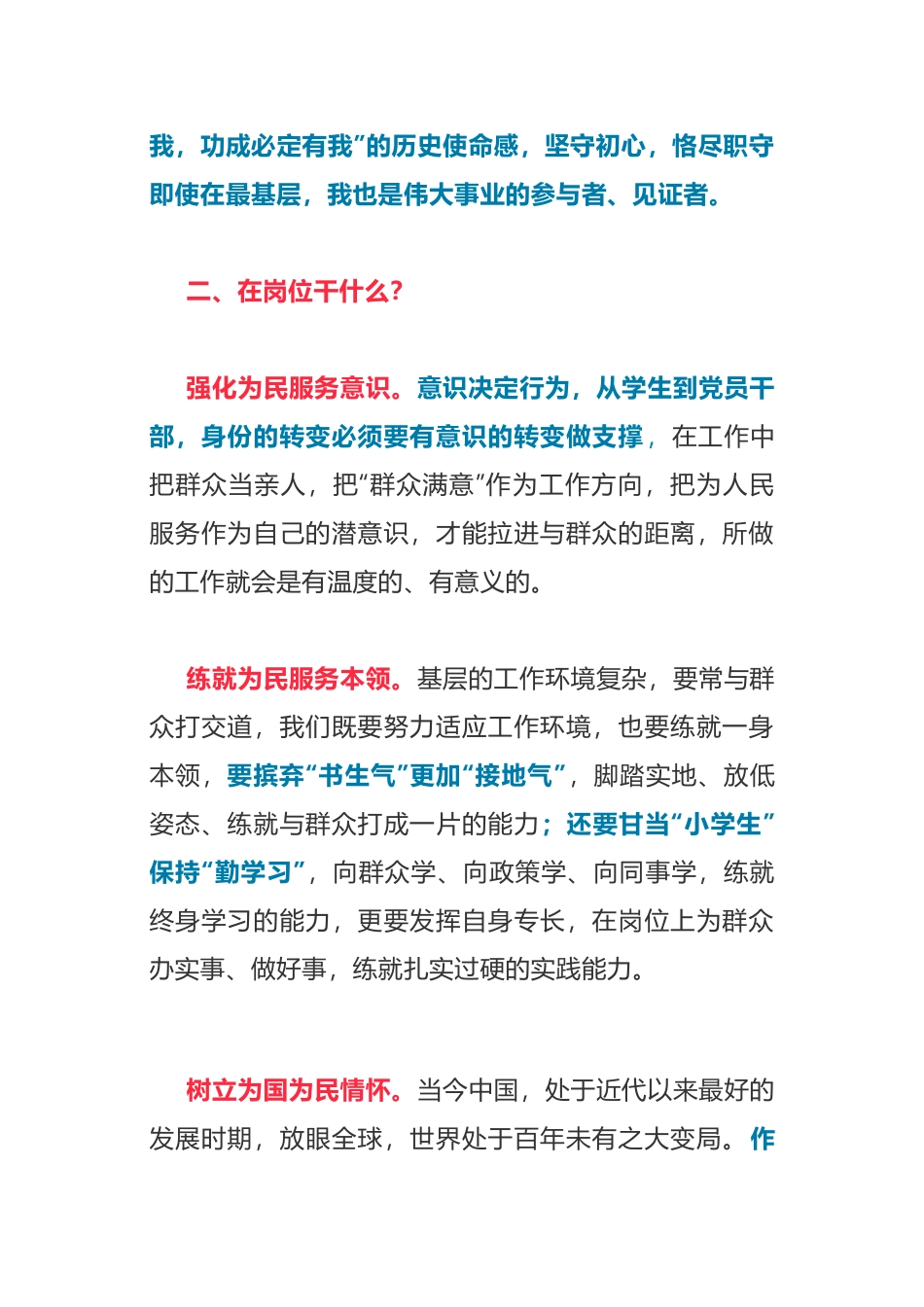 我，功成必定有我”的历史使命感，坚守初心，恪尽职守即使在最基层，我也是伟大事业的参与者、见证者。

二、在岗位干什么？

强化为民服务意识。意识决定行为，从学生到党员干部，身份的转变必须要有意识的转变做支撑，在工作中把群众当亲人，把“群众满意”作为工作方向，把为人民服务作为自己的潜意识，才能拉进与群众的距离，所做的工作就会是有温度的、有意义的。

练就为民服务本领。基层的工作环境复杂，要常与群众打交道，我们既要努力适应工作环境，也要练就一身本领，要摈弃“书生气”更加“接地气”，脚踏实地、放低姿态、练就与群众打成一片的能力；还要甘当“小学生”保持“勤学习”，向群众学、向政策学、向同事学，练就终身学习的能力，更要发挥自身专长，在岗位上为群众办实事、做好事，练就扎实过硬的实践能力。

树立为国为民情怀。当今中国，处于近代以来最好的发展时期，放眼全球，世界处于百年未有之大变局。作